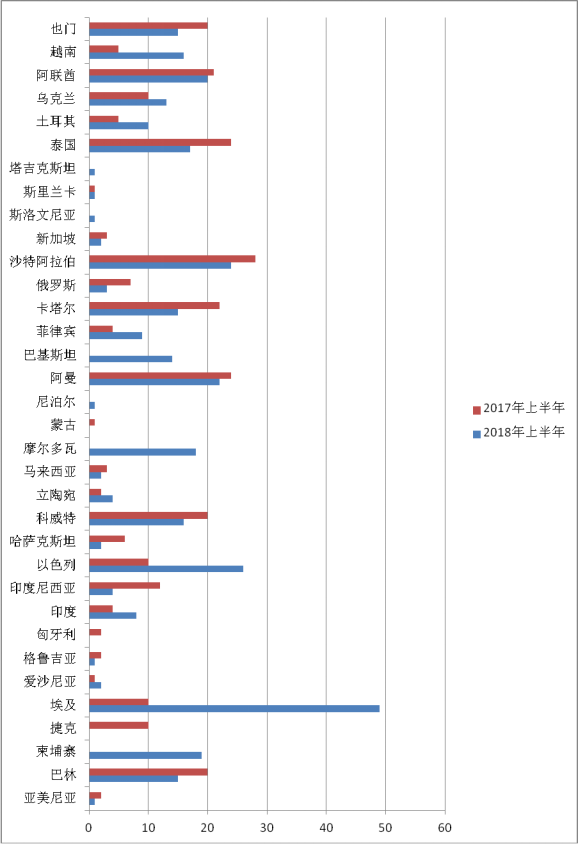 也门
越南
阿联酋
乌克兰
土耳其
泰国
塔吉克斯坦
斯里兰卡
斯洛文尼亚
新加坡
沙特阿拉伯
俄罗斯
卡塔尔
菲律宾
巴基斯坦
阿曼
尼泊尔
蒙古
摩尔多瓦
马来西亚
立陶宛
科威特
哈萨克斯坦
以色列
印度尼西亚
印度
匈牙利
格鲁吉亚
爱沙尼亚
埃及
捷克
柬埔寨
巴林
亚美尼亚

0 10 20 30 40 50 60

2017年上半年
2018年上半年